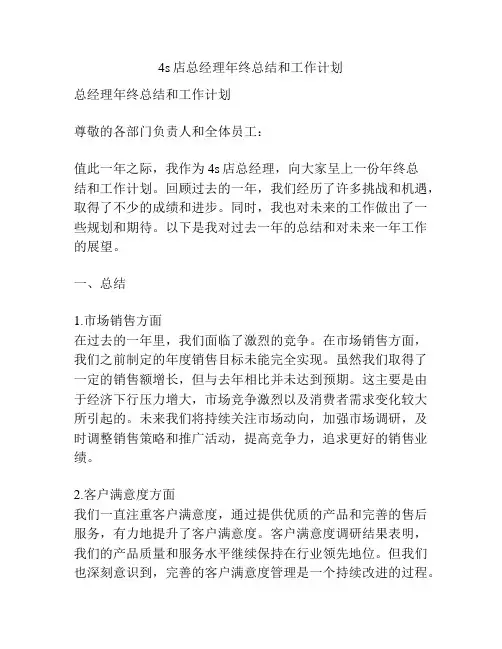 4s店总经理年终总结和工作计划

总经理年终总结和工作计划

尊敬的各部门负责人和全体员工：

值此一年之际，我作为4s店总经理，向大家呈上一份年终总结和工作计划。回顾过去的一年，我们经历了许多挑战和机遇，取得了不少的成绩和进步。同时，我也对未来的工作做出了一些规划和期待。以下是我对过去一年的总结和对未来一年工作的展望。

一、总结

1.市场销售方面
在过去的一年里，我们面临了激烈的竞争。在市场销售方面，我们之前制定的年度销售目标未能完全实现。虽然我们取得了一定的销售额增长，但与去年相比并未达到预期。这主要是由于经济下行压力增大，市场竞争激烈以及消费者需求变化较大所引起的。未来我们将持续关注市场动向，加强市场调研，及时调整销售策略和推广活动，提高竞争力，追求更好的销售业绩。

2.客户满意度方面
我们一直注重客户满意度，通过提供优质的产品和完善的售后服务，有力地提升了客户满意度。客户满意度调研结果表明，我们的产品质量和服务水平继续保持在行业领先地位。但我们也深刻意识到，完善的客户满意度管理是一个持续改进的过程。